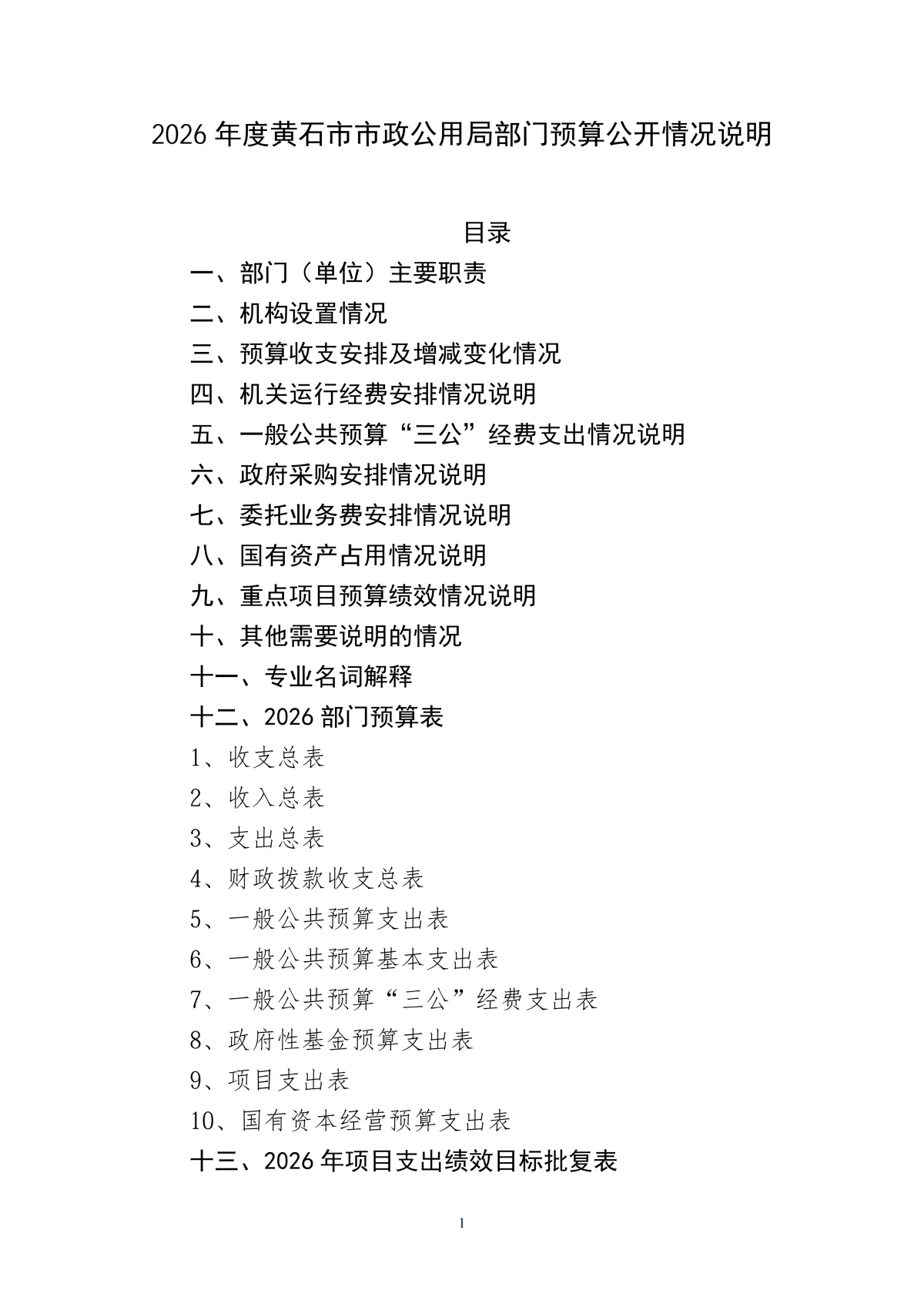 2026 年度黄石市市政公用局部门预算公开情况说明

目录

一、部门（单位）主要职责

二、机构设置情况

三、预算收支安排及增减变化情况

四、机关运行经费安排情况说明

五、一般公共预算“三公”经费支出情况说明

六、政府采购安排情况说明

七、委托业务费安排情况说明

八、国有资产占用情况说明

九、重点项目预算绩效情况说明

十、其他需要说明的情况

十一、专业名词解释

十二、2026 部门预算表

1、收支总表

2、收入总表

3、支出总表

4、财政拨款收支总表

5、一般公共预算支出表

6、一般公共预算基本支出表

7、一般公共预算“三公”经费支出表

8、政府性基金预算支出表

9、项目支出表

10、国有资本经营预算支出表

十三、2026 年项目支出绩效目标批复表

1